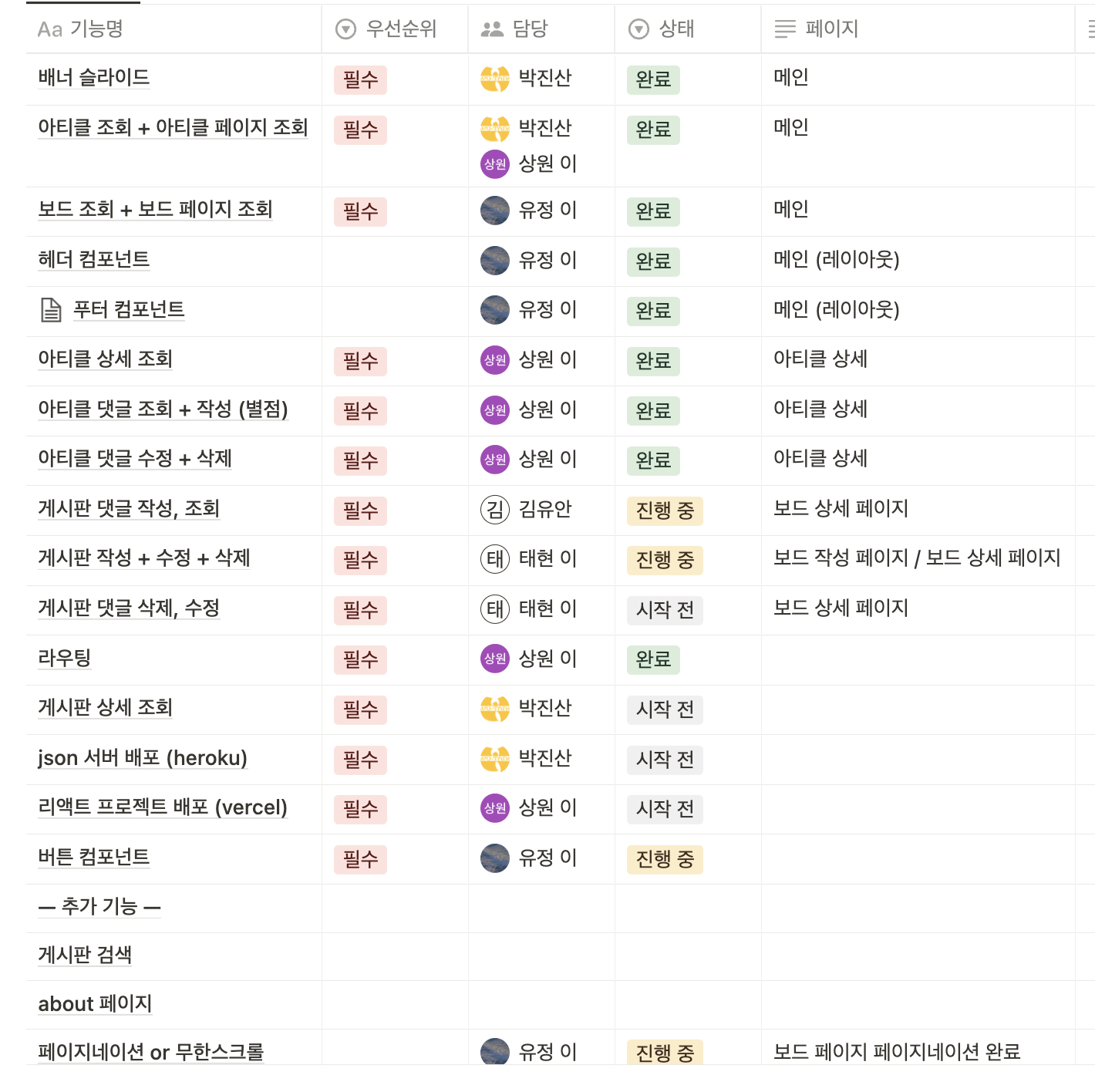 | Aa 기능명 | 우선순위 | 담당 | 상태 | 페이지 |
|---|---|---|---|---|
| 배너 슬라이드 | 필수 | 박진산 | 완료 | 메인 |
| 아티클 조회 + 아티클 페이지 조회 | 필수 | 박진산 상원 상원 이 | 완료 | 메인 |
| 보드 조회 + 보드 페이지 조회 | 필수 | 유정 이 | 완료 | 메인 |
| 헤더 컴포넌트 | | 유정 이 | 완료 | 메인 (레이아웃) |
| 푸터 컴포넌트 | | 유정 이 | 완료 | 메인 (레이아웃) |
| 아티클 상세 조회 | 필수 | 상원 상원 이 | 완료 | 아티클 상세 |
| 아티클 댓글 조회 + 작성 (별점) | 필수 | 상원 상원 이 | 완료 | 아티클 상세 |
| 아티클 댓글 수정 + 삭제 | 필수 | 상원 상원 이 | 완료 | 아티클 상세 |
| 게시판 댓글 작성, 조회 | 필수 | 김 김유안 | 진행 중 | 보드 상세 페이지 |
| 게시판 작성 + 수정 + 삭제 | 필수 | 태 태현 이 | 진행 중 | 보드 작성 페이지 / 보드 상세 페이지 |
| 게시판 댓글 삭제, 수정 | 필수 | 태 태현 이 | 시작 전 | 보드 상세 페이지 |
| 라우팅 | 필수 | 상원 상원 이 | 완료 | |
| 게시판 상세 조회 | 필수 | 박진산 | 시작 전 | |
| json 서버 배포 (heroku) | 필수 | 박진산 | 시작 전 | |
| 리액트 프로젝트 배포 (vercel) | 필수 | 상원 상원 이 | 시작 전 | |
| 버튼 컴포넌트 | 필수 | 유정 이 | 진행 중 | |
| — 추가 기능 — | | | | |
| 게시판 검색 | | | | |
| about 페이지 | | | | |
| 페이지네이션 or 무한스크롤 | | 유정 이 | 진행 중 | 보드 페이지 페이지네이션 완료 |